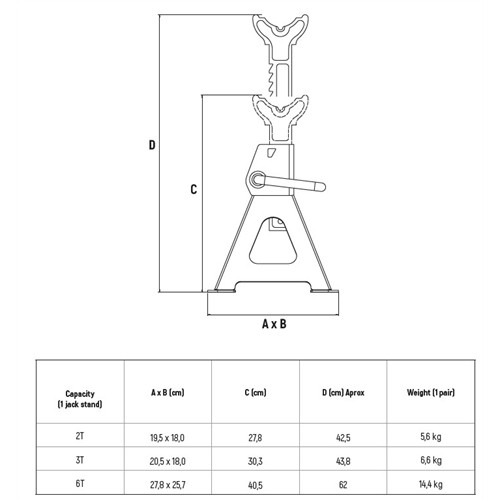 D

C

A x B

| Capacity (1 jack stand) | A x B (cm) | C (cm) | D (cm) Aprox | Weight (1 pair) |
|---|---|---|---|---|
| 2T | 19,5 x 18,0 | 27,8 | 42,5 | 5,6 kg |
| 3T | 20,5 x 18,0 | 30,3 | 43,8 | 6,6 kg |
| 6T | 27,8 x 25,7 | 40,5 | 62 | 14,4 kg |